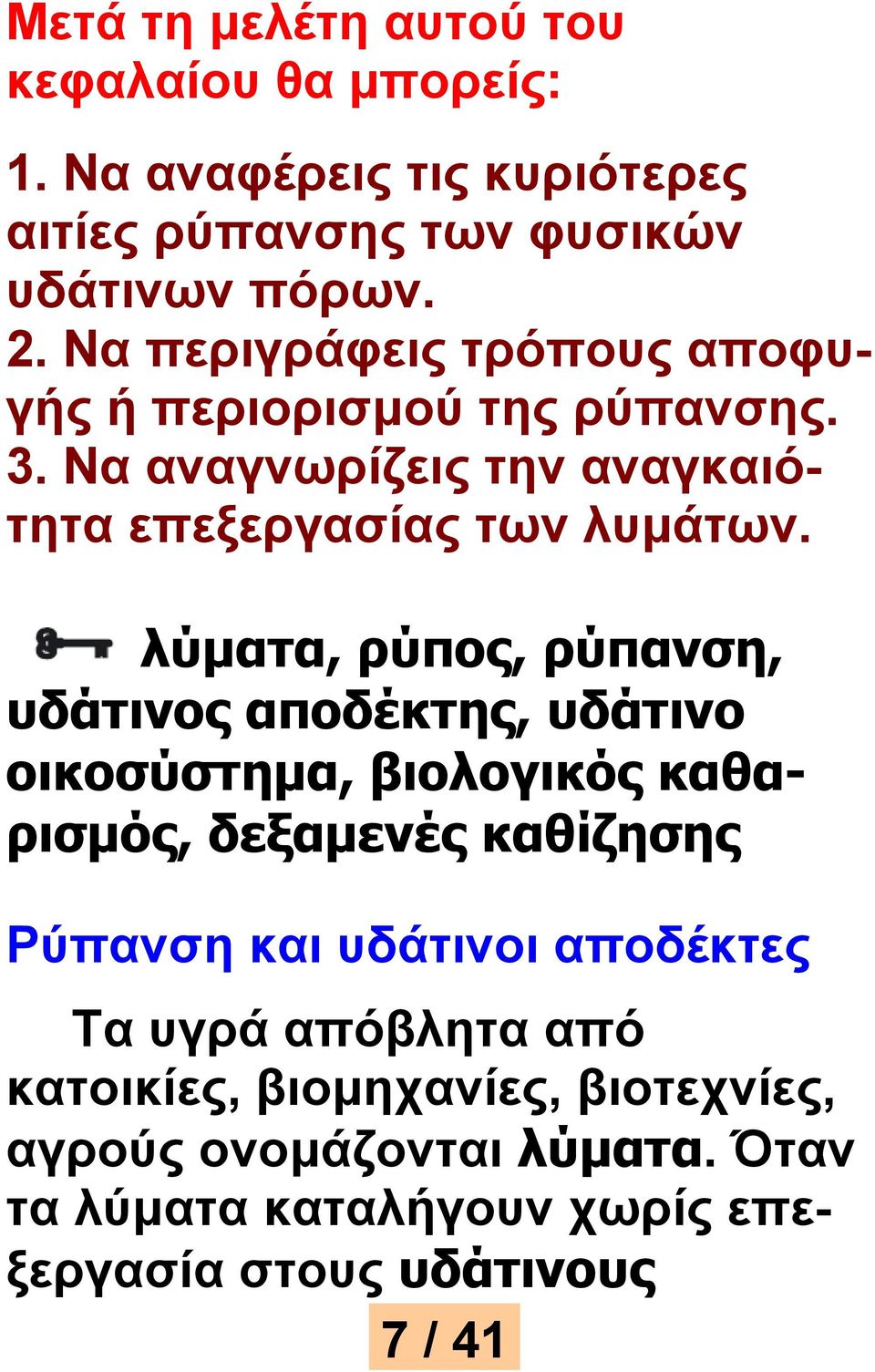 Μετά τη μελέτη αυτού του κεφαλαίου θα μπορείς:

1. Να αναφέρεις τις κυριότερες αιτίες ρύπανσης των φυσικών υδάτινων πόρων.
2. Να περιγράφεις τρόπους αποφυγής ή περιορισμού της ρύπανσης.
3. Να αναγνωρίζεις την αναγκαιότητα επεξεργασίας των λυμάτων.

λύματα, ρύπος, ρύπανση, υδάτινος αποδέκτης, υδάτινο οικοσύστημα, βιολογικός καθαρισμός, δεξαμενές καθίζησης

Ρύπανση και υδάτινοι αποδέκτες

Τα υγρά απόβλητα από κατοικίες, βιομηχανίες, βιοτεχνίες, αγρούς ονομάζονται λύματα. Όταν τα λύματα καταλήγουν χωρίς επεξεργασία στους υδάτινους

7 / 41